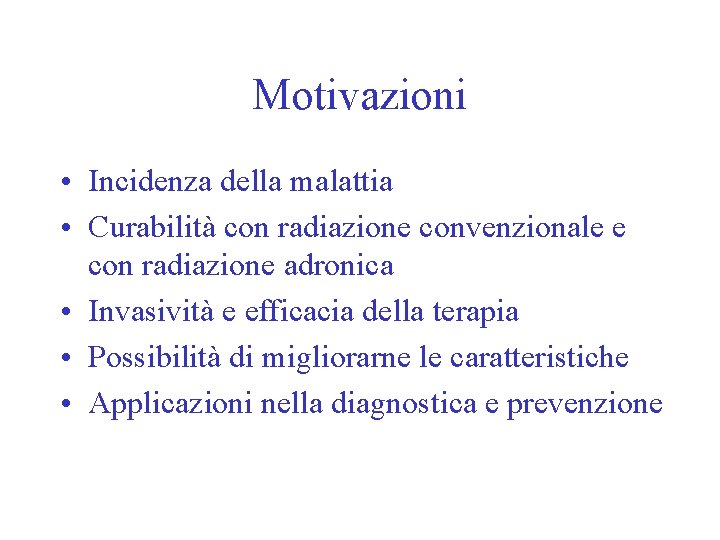 Motivazioni

• Incidenza della malattia
• Curabilità con radiazione convenzionale e con radiazione adronica
• Invasività e efficacia della terapia
• Possibilità di migliorarne le caratteristiche
• Applicazioni nella diagnostica e prevenzione